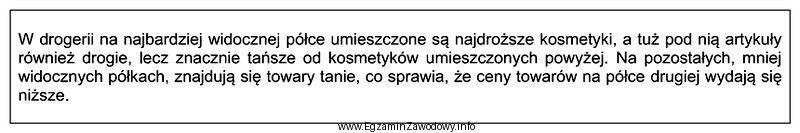 W drogerii na najbardziej widocznej półce umieszczone są najdroższe kosmetyki, a tuż pod nią artykuły również drogie, lecz znacznie tańsze od kosmetyków umieszczonych powyżej. Na pozostałych, mniej widocznych półkach, znajdują się towary tanie, co sprawia, że ceny towarów na półce drugiej wydają się niższe.

www.EgzaminZawodowy.info